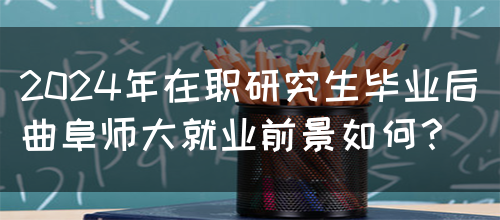 2024年在职研究生毕业后曲阜师大就业前景如何？